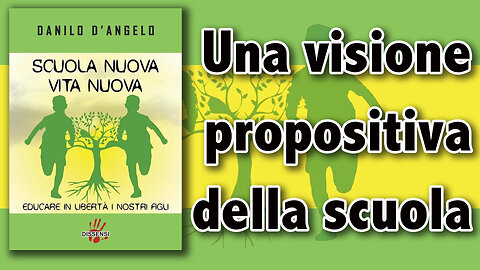 DANILO D'ANGELO

SCUOLA NUOVA
VITA NUOVA

EDUCARE IN LIBERTÀ I NOSTRI FIGLI

DISSENSI

Una visione propositiva della scuola